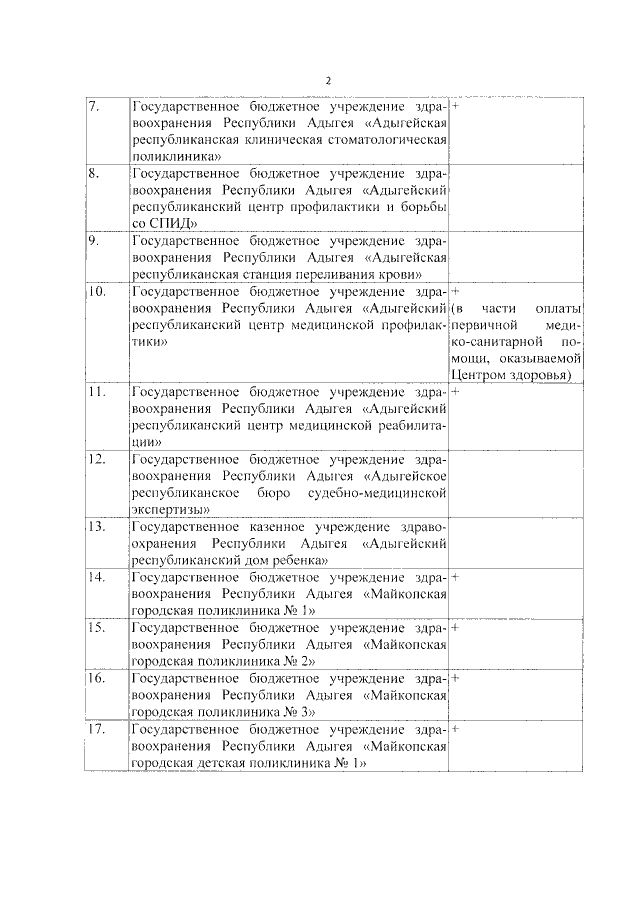 2

| | | |
|---|---|---|
| 7. | Государственное бюджетное учреждение здравоохранения Республики Адыгея «Адыгейская республиканская клиническая стоматологическая поликлиника» | + |
| 8. | Государственное бюджетное учреждение здравоохранения Республики Адыгея «Адыгейский республиканский центр профилактики и борьбы со СПИД» | |
| 9. | Государственное бюджетное учреждение здравоохранения Республики Адыгея «Адыгейская республиканская станция переливания крови» | |
| 10. | Государственное бюджетное учреждение здравоохранения Республики Адыгея «Адыгейский республиканский центр медицинской профилактики» | + (в части оплаты первичной медико-санитарной помощи, оказываемой Центром здоровья) |
| 11. | Государственное бюджетное учреждение здравоохранения Республики Адыгея «Адыгейский республиканский центр медицинской реабилитации» | + |
| 12. | Государственное бюджетное учреждение здравоохранения Республики Адыгея «Адыгейское республиканское бюро судебно-медицинской экспертизы» | |
| 13. | Государственное казенное учреждение здравоохранения Республики Адыгея «Адыгейский республиканский дом ребенка» | |
| 14. | Государственное бюджетное учреждение здравоохранения Республики Адыгея «Майкопская городская поликлиника № 1» | + |
| 15. | Государственное бюджетное учреждение здравоохранения Республики Адыгея «Майкопская городская поликлиника № 2» | + |
| 16. | Государственное бюджетное учреждение здравоохранения Республики Адыгея «Майкопская городская поликлиника № 3» | + |
| 17. | Государственное бюджетное учреждение здравоохранения Республики Адыгея «Майкопская городская детская поликлиника № 1» | + |